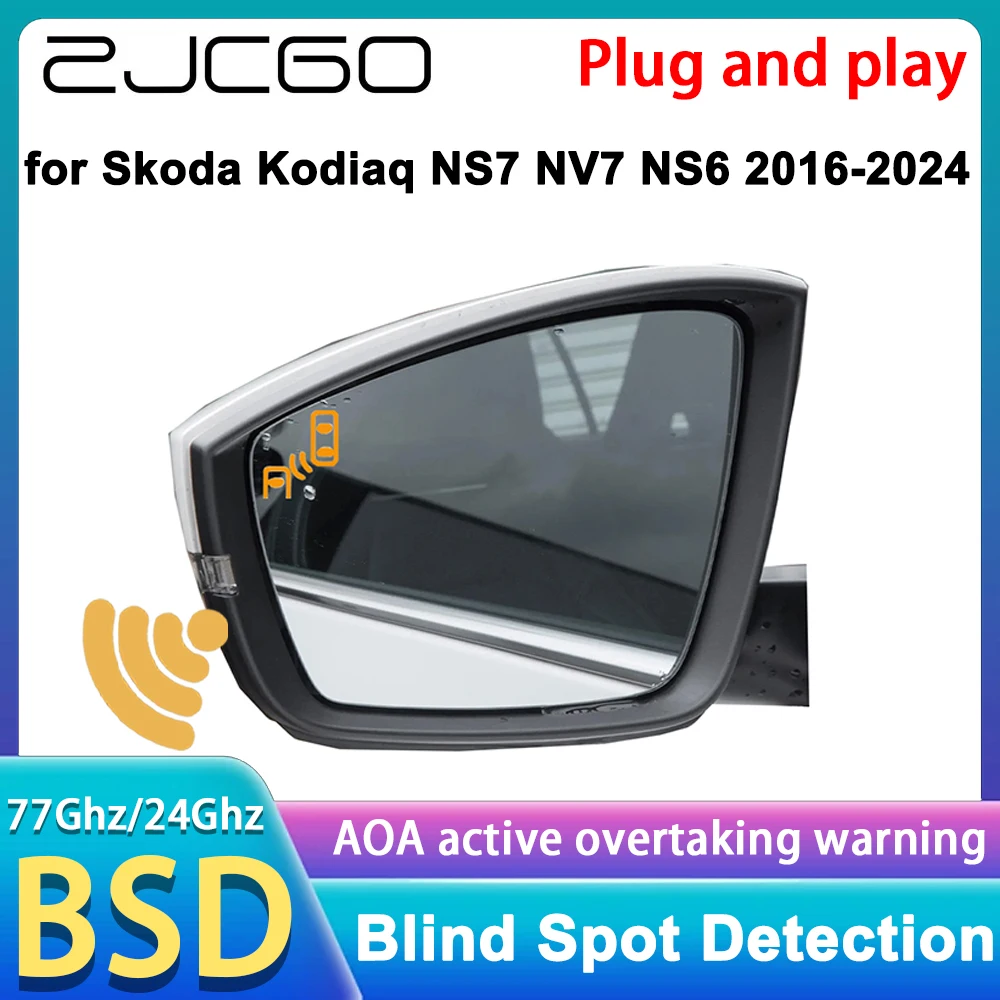 ZJCGO

Plug and play

for Skoda Kodiaq NS7 NV7 NS6 2016-2024

77Ghz/24Ghz

BSD

AOA active overtaking warning

Blind Spot Detection